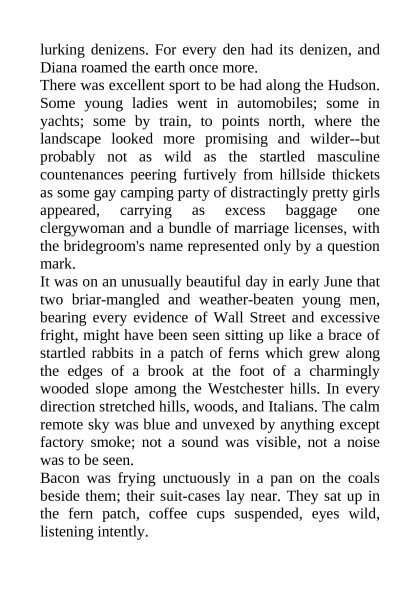 lurking denizens. For every den had its denizen, and Diana roamed the earth once more.
There was excellent sport to be had along the Hudson. Some young ladies went in automobiles; some in yachts; some by train, to points north, where the landscape looked more promising and wilder--but probably not as wild as the startled masculine countenances peering furtively from hillside thickets as some gay camping party of distractingly pretty girls appeared, carrying as excess baggage one clergywoman and a bundle of marriage licenses, with the bridegroom's name represented only by a question mark.
It was on an unusually beautiful day in early June that two briar-mangled and weather-beaten young men, bearing every evidence of Wall Street and excessive fright, might have been seen sitting up like a brace of startled rabbits in a patch of ferns which grew along the edges of a brook at the foot of a charmingly wooded slope among the Westchester hills. In every direction stretched hills, woods, and Italians. The calm remote sky was blue and unvexed by anything except factory smoke; not a sound was visible, not a noise was to be seen.
Bacon was frying unctuously in a pan on the coals beside them; their suit-cases lay near. They sat up in the fern patch, coffee cups suspended, eyes wild, listening intently.